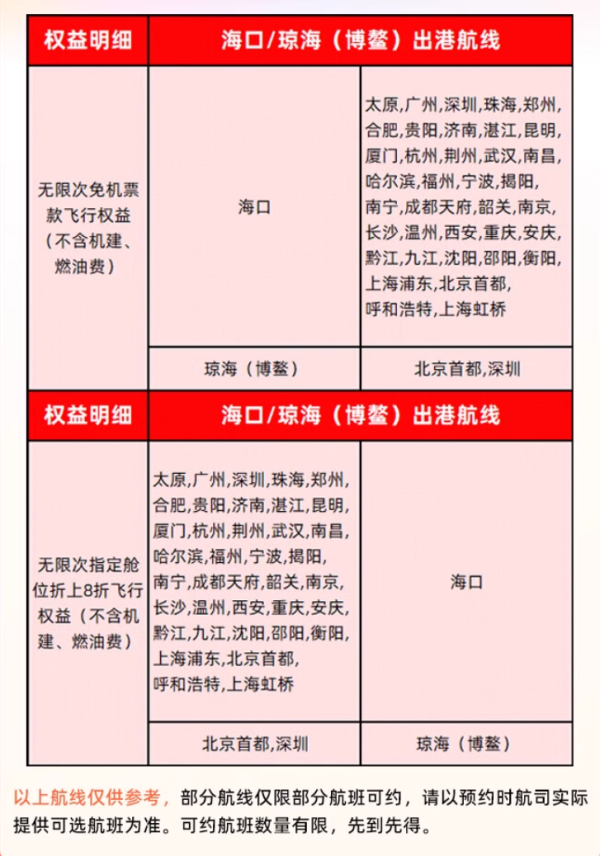 | 权益明细 | 海口/琼海（博鳌）出港航线 | |
|---|---|---|
| 无限次免机票款飞行权益（不含机建、燃油费） | 海口 | 太原,广州,深圳,珠海,郑州,合肥,贵阳,济南,湛江,昆明,厦门,杭州,荆州,武汉,南昌,哈尔滨,福州,宁波,揭阳,南宁,成都天府,韶关,南京,长沙,温州,西安,重庆,安庆,黔江,九江,沈阳,邵阳,衡阳,上海浦东,北京首都,呼和浩特,上海虹桥 |
| | 琼海（博鳌） | 北京首都,深圳 |

| 权益明细 | 海口/琼海（博鳌）出港航线 | |
|---|---|---|
| 无限次指定舱位折上8折飞行权益（不含机建、燃油费） | 太原,广州,深圳,珠海,郑州,合肥,贵阳,济南,湛江,昆明,厦门,杭州,荆州,武汉,南昌,哈尔滨,福州,宁波,揭阳,南宁,成都天府,韶关,南京,长沙,温州,西安,重庆,安庆,黔江,九江,沈阳,邵阳,衡阳,上海浦东,北京首都,呼和浩特,上海虹桥 | 海口 |
| | 北京首都,深圳 | 琼海（博鳌） |

以上航线仅供参考，部分航线仅限部分航班可约，请以预约时航司实际提供可选航班为准。可约航班数量有限，先到先得。